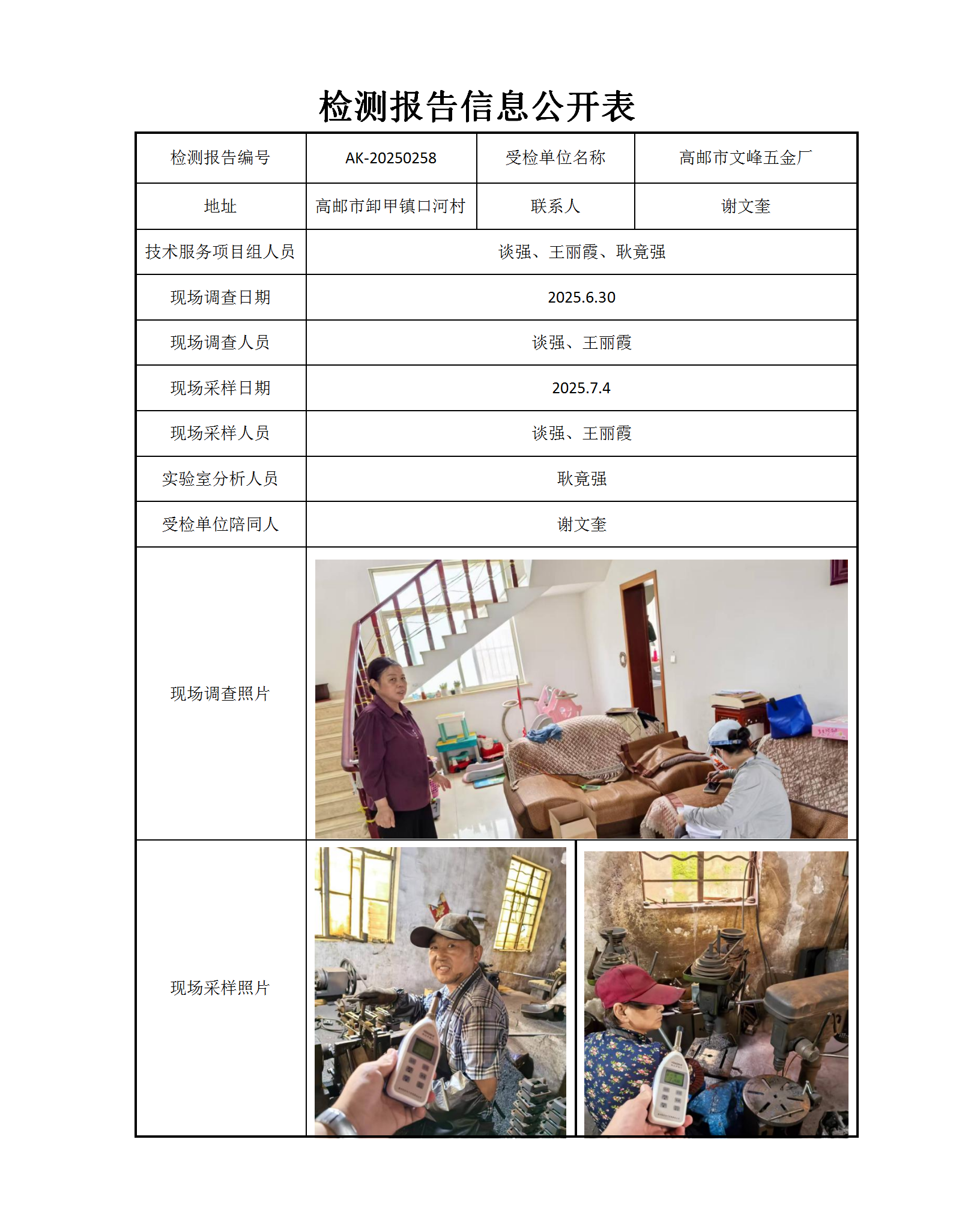 检测报告信息公开表

| 检测报告编号 | AK-20250258 | 受检单位名称 | 高邮市文峰五金厂 |
|---|---|---|---|
| 地址 | 高邮市卸甲镇口河村 | 联系人 | 谢文奎 |
| 技术服务项目组人员 | 谈强、王丽霞、耿竟强 | | |
| 现场调查日期 | 2025.6.30 | | |
| 现场调查人员 | 谈强、王丽霞 | | |
| 现场采样日期 | 2025.7.4 | | |
| 现场采样人员 | 谈强、王丽霞 | | |
| 实验室分析人员 | 耿竟强 | | |
| 受检单位陪同人 | 谢文奎 | | |
| 现场调查照片 | | | |
| 现场采样照片 | | | |